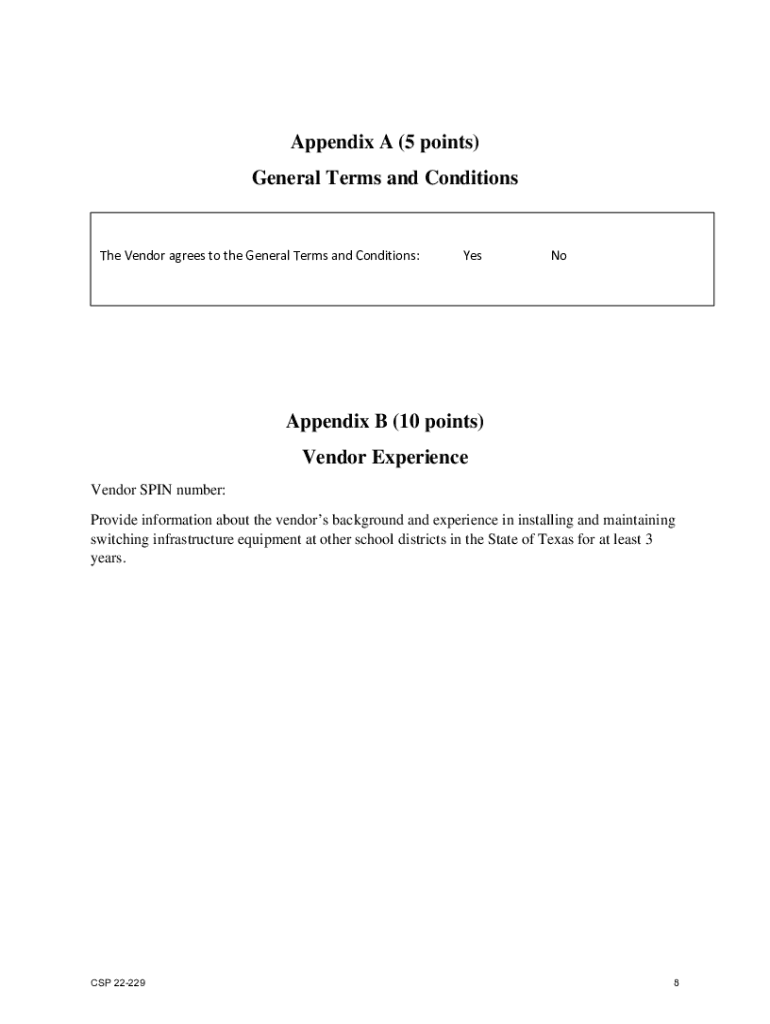 Appendix A (5 points)

General Terms and Conditions

The Vendor agrees to the General Terms and Conditions: Yes No

Appendix B (10 points)

Vendor Experience

Vendor SPIN number:

Provide information about the vendor's background and experience in installing and maintaining switching infrastructure equipment at other school districts in the State of Texas for at least 3 years.

CSP 22-229

8